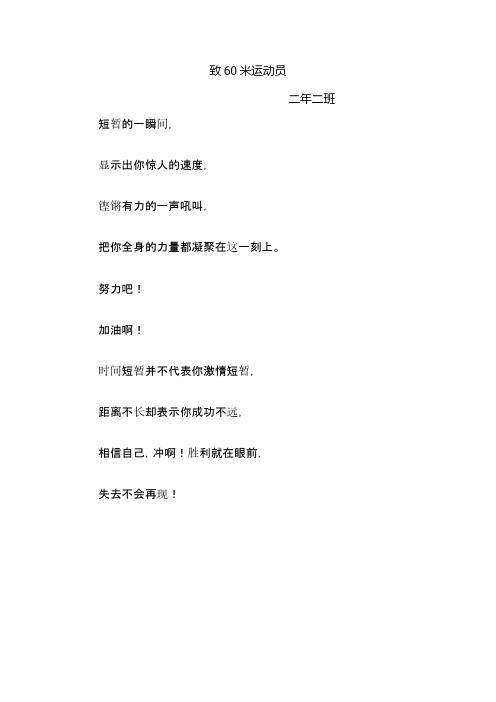 致 60 米运动员

二年二班

短暂的一瞬间，

显示出你惊人的速度，

铿锵有力的一声吼叫，

把你全身的力量都凝聚在这一刻上。

努力吧！

加油啊！

时间短暂并不代表你激情短暂，

距离不长却表示你成功不远，

相信自己，冲啊！胜利就在眼前，

失去不会再现！